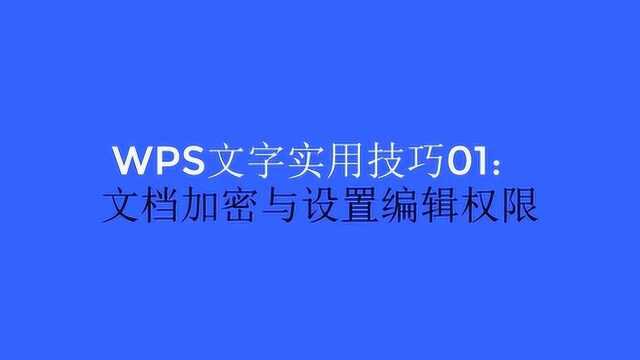 WPS文字实用技巧01：
文档加密与设置编辑权限